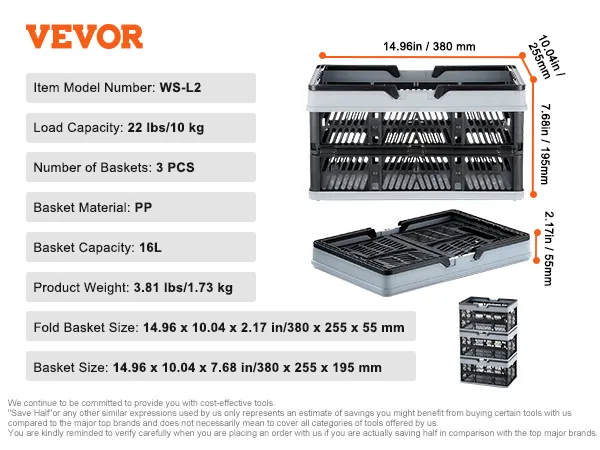 VEVOR

Item Model Number: WS-L2

Load Capacity: 22 lbs/10 kg

Number of Baskets: 3 PCS

Basket Material: PP

Basket Capacity: 16L

Product Weight: 3.81 lbs/1.73 kg

Fold Basket Size: 14.96 x 10.04 x 2.17 in/380 x 255 x 55 mm

Basket Size: 14.96 x 10.04 x 7.68 in/380 x 255 x 195 mm

14.96in / 380 mm

10.04in / 255mm

7.68in / 195mm

2.17in / 55mm

We continue to be committed to provide you with cost-effective tools.
"Save Half"or any other similar expressions used by us only represents an estimate of savings you might benefit from buying certain tools with us compared to the major top brands and does not necessarily mean to cover all categories of tools offered by us.
You are kindly reminded to verify carefully when you are placing an order with us if you are actually saving half in comparison with the top major brands.